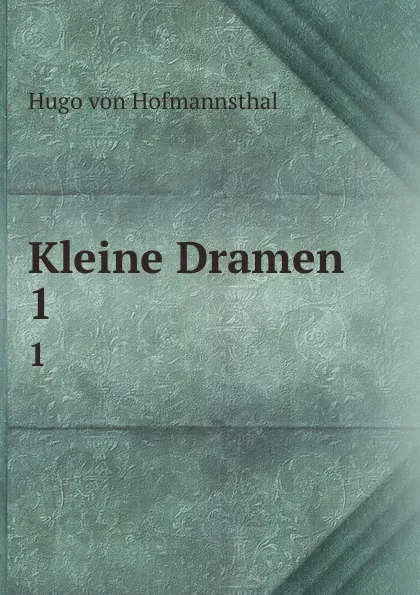 Hugo von Hofmannsthal

Kleine Dramen
1

1